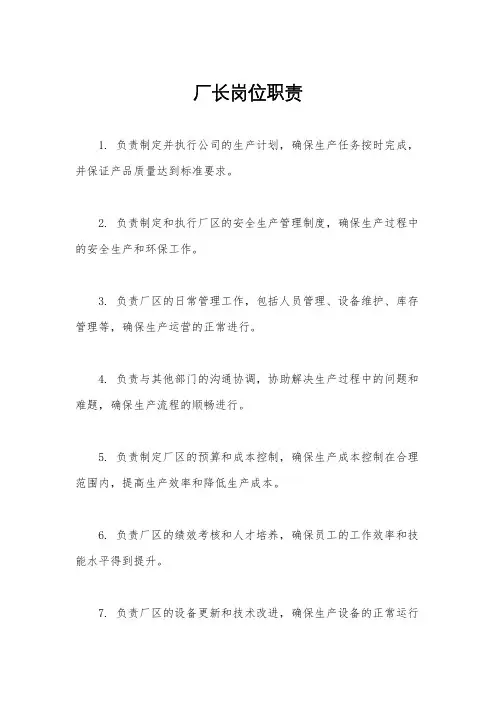 厂长岗位职责

1. 负责制定并执行公司的生产计划，确保生产任务按时完成，并保证产品质量达到标准要求。

2. 负责制定和执行厂区的安全生产管理制度，确保生产过程中的安全生产和环保工作。

3. 负责厂区的日常管理工作，包括人员管理、设备维护、库存管理等，确保生产运营的正常进行。

4. 负责与其他部门的沟通协调，协助解决生产过程中的问题和难题，确保生产流程的顺畅进行。

5. 负责制定厂区的预算和成本控制，确保生产成本控制在合理范围内，提高生产效率和降低生产成本。

6. 负责厂区的绩效考核和人才培养，确保员工的工作效率和技能水平得到提升。

7. 负责厂区的设备更新和技术改进，确保生产设备的正常运行